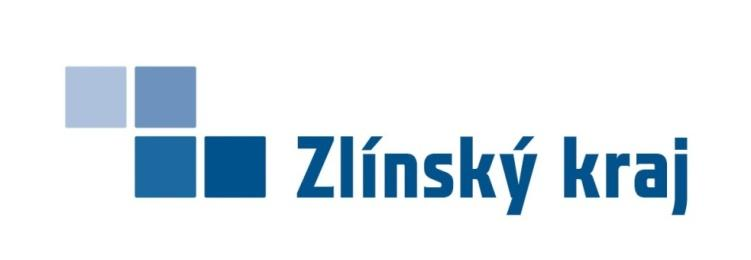 Zlínský kraj